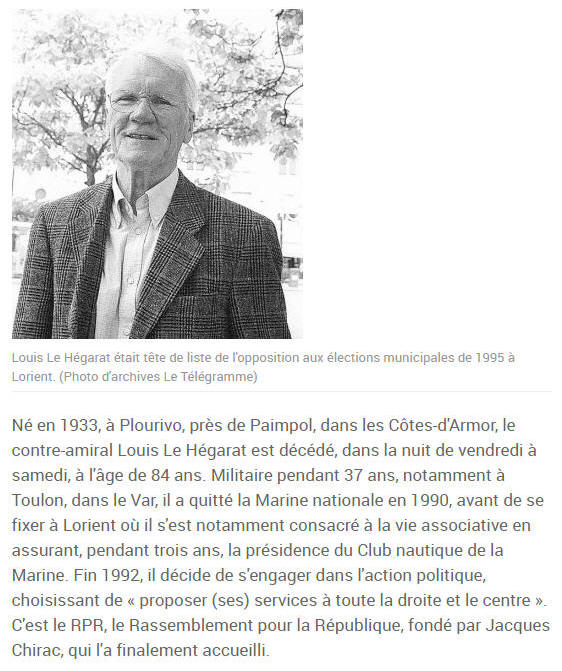 Louis Le Hégarat était tête de liste de l'opposition aux élections municipales de 1995 à Lorient. (Photo d'archives Le Télégramme)

Né en 1933, à Plourivo, près de Paimpol, dans les Côtes-d'Armor, le contre-amiral Louis Le Hégarat est décédé, dans la nuit de vendredi à samedi, à l'âge de 84 ans. Militaire pendant 37 ans, notamment à Toulon, dans le Var, il a quitté la Marine nationale en 1990, avant de se fixer à Lorient où il s'est notamment consacré à la vie associative en assurant, pendant trois ans, la présidence du Club nautique de la Marine. Fin 1992, il décide de s'engager dans l'action politique, choisissant de « proposer (ses) services à toute la droite et le centre ». C'est le RPR, le Rassemblement pour la République, fondé par Jacques Chirac, qui l'a finalement accueilli.